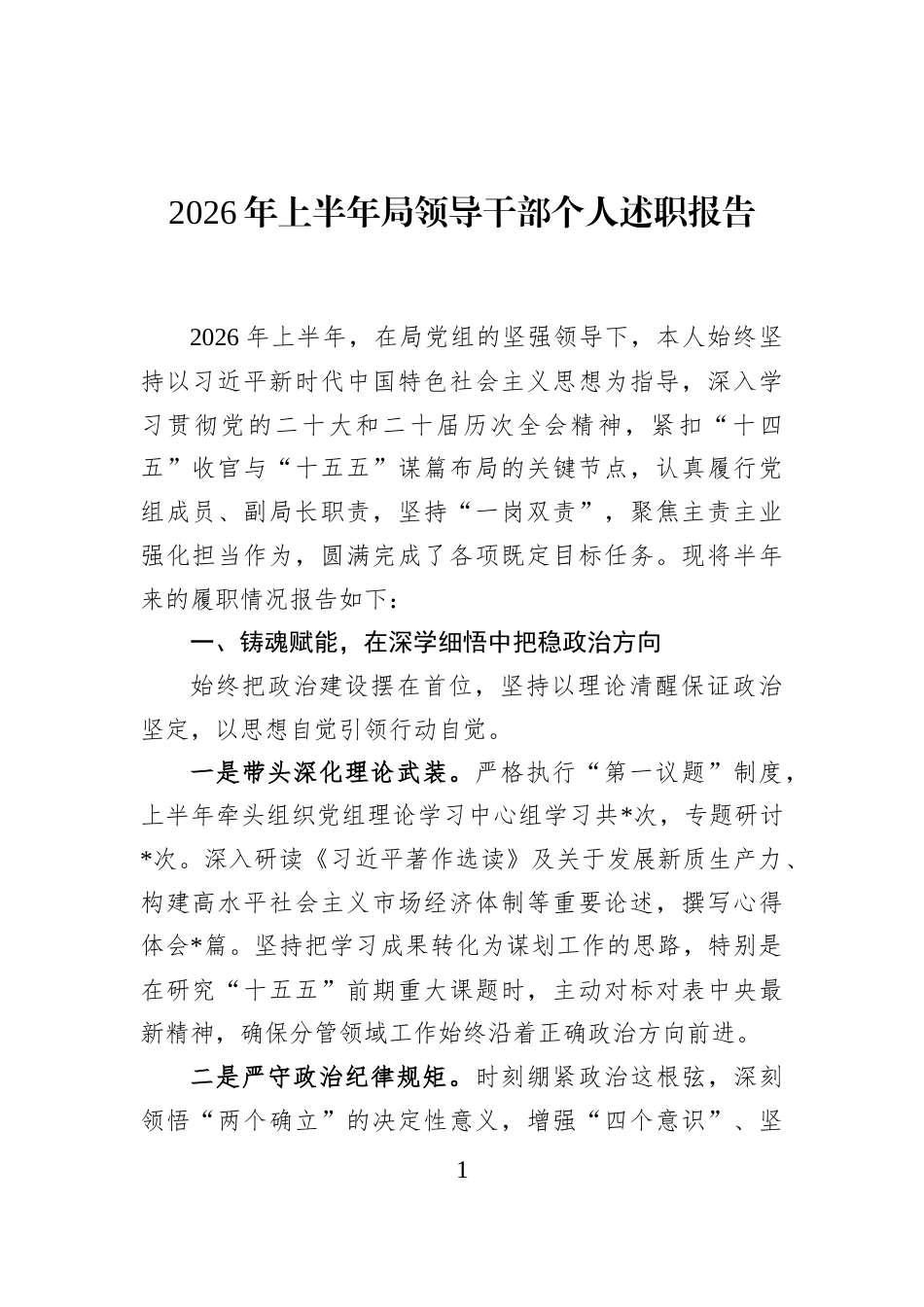 2026年上半年局领导干部个人述职报告

2026年上半年，在局党组的坚强领导下，本人始终坚持以习近平新时代中国特色社会主义思想为指导，深入学习贯彻党的二十大和二十届历次全会精神，紧扣“十四五”收官与“十五五”谋篇布局的关键节点，认真履行党组成员、副局长职责，坚持“一岗双责”，聚焦主责主业强化担当作为，圆满完成了各项既定目标任务。现将半年来的履职情况报告如下：

一、铸魂赋能，在深学细悟中把稳政治方向

始终把政治建设摆在首位，坚持以理论清醒保证政治坚定，以思想自觉引领行动自觉。

一是带头深化理论武装。严格执行“第一议题”制度，上半年牵头组织党组理论学习中心组学习共*次，专题研讨*次。深入研读《习近平著作选读》及关于发展新质生产力、构建高水平社会主义市场经济体制等重要论述，撰写心得体会*篇。坚持把学习成果转化为谋划工作的思路，特别是在研究“十五五”前期重大课题时，主动对标对表中央最新精神，确保分管领域工作始终沿着正确政治方向前进。

二是严守政治纪律规矩。时刻绷紧政治这根弦，深刻领悟“两个确立”的决定性意义，增强“四个意识”、坚

1